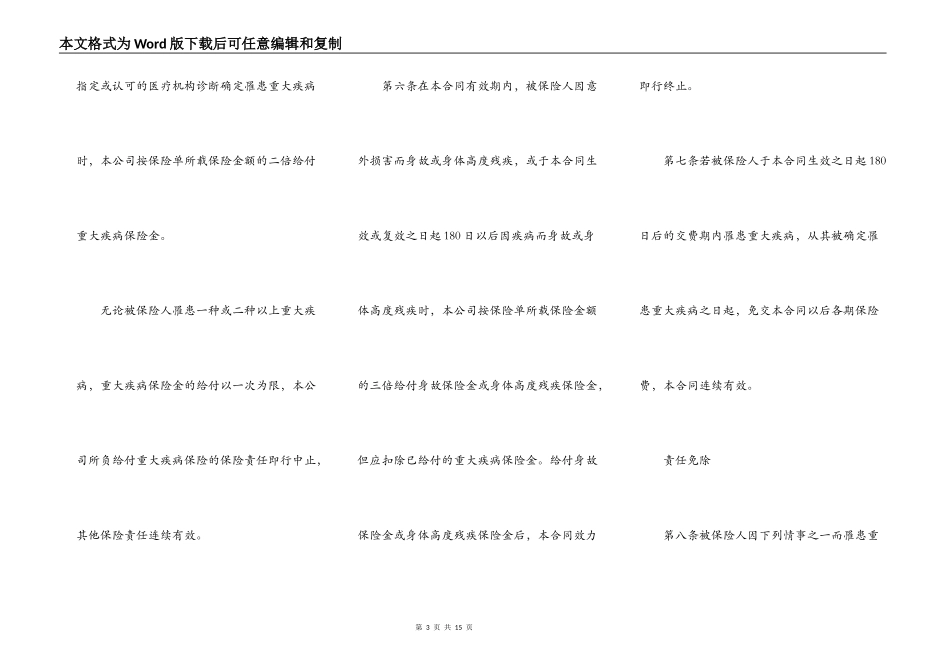 本文格式为Word版下载后可任意编辑和复制

指定或认可的医疗机构诊断确定罹患重大疾病时，本公司按保险单所载保险金额的二倍给付重大疾病保险金。

无论被保险人罹患一种或二种以上重大疾病，重大疾病保险金的给付以一次为限，本公司所负给付重大疾病保险的保险责任即行中止，其他保险责任连续有效。

第六条在本合同有效期内，被保险人因意外损害而身故或身体高度残疾，或于本合同生效或复效之日起180日以后因疾病而身故或身体高度残疾时，本公司按保险单所载保险金额的三倍给付身故保险金或身体高度残疾保险金，但应扣除已给付的重大疾病保险金。给付身故保险金或身体高度残疾保险金后，本合同效力即行终止。

第七条若被保险人于本合同生效之日起180日后的交费期内罹患重大疾病，从其被确定罹患重大疾病之日起，免交本合同以后各期保险费，本合同连续有效。

责任免除

第八条被保险人因下列情事之一而罹患重

第 3 页 共 15 页